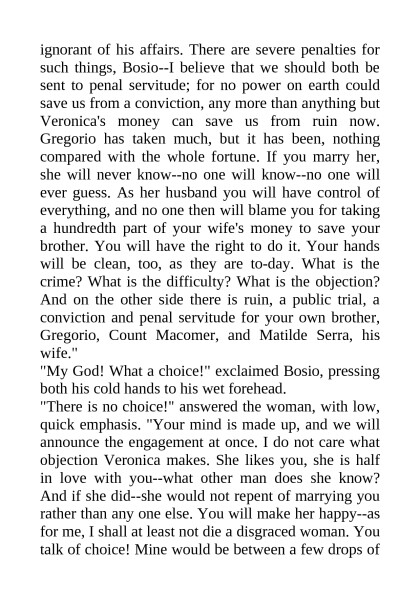 ignorant of his affairs. There are severe penalties for such things, Bosio--I believe that we should both be sent to penal servitude; for no power on earth could save us from a conviction, any more than anything but Veronica's money can save us from ruin now. Gregorio has taken much, but it has been, nothing compared with the whole fortune. If you marry her, she will never know--no one will know--no one will ever guess. As her husband you will have control of everything, and no one then will blame you for taking a hundredth part of your wife's money to save your brother. You will have the right to do it. Your hands will be clean, too, as they are to-day. What is the crime? What is the difficulty? What is the objection? And on the other side there is ruin, a public trial, a conviction and penal servitude for your own brother, Gregorio, Count Macomer, and Matilde Serra, his wife."

"My God! What a choice!" exclaimed Bosio, pressing both his cold hands to his wet forehead.

"There is no choice!" answered the woman, with low, quick emphasis. "Your mind is made up, and we will announce the engagement at once. I do not care what objection Veronica makes. She likes you, she is half in love with you--what other man does she know? And if she did--she would not repent of marrying you rather than any one else. You will make her happy--as for me, I shall at least not die a disgraced woman. You talk of choice! Mine would be between a few drops of